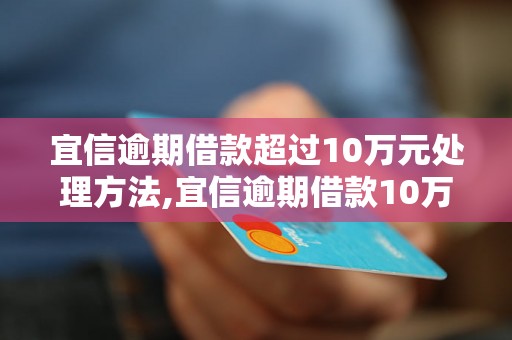 宜信逾期借款超过10万元处理方法,宜信逾期借款10万